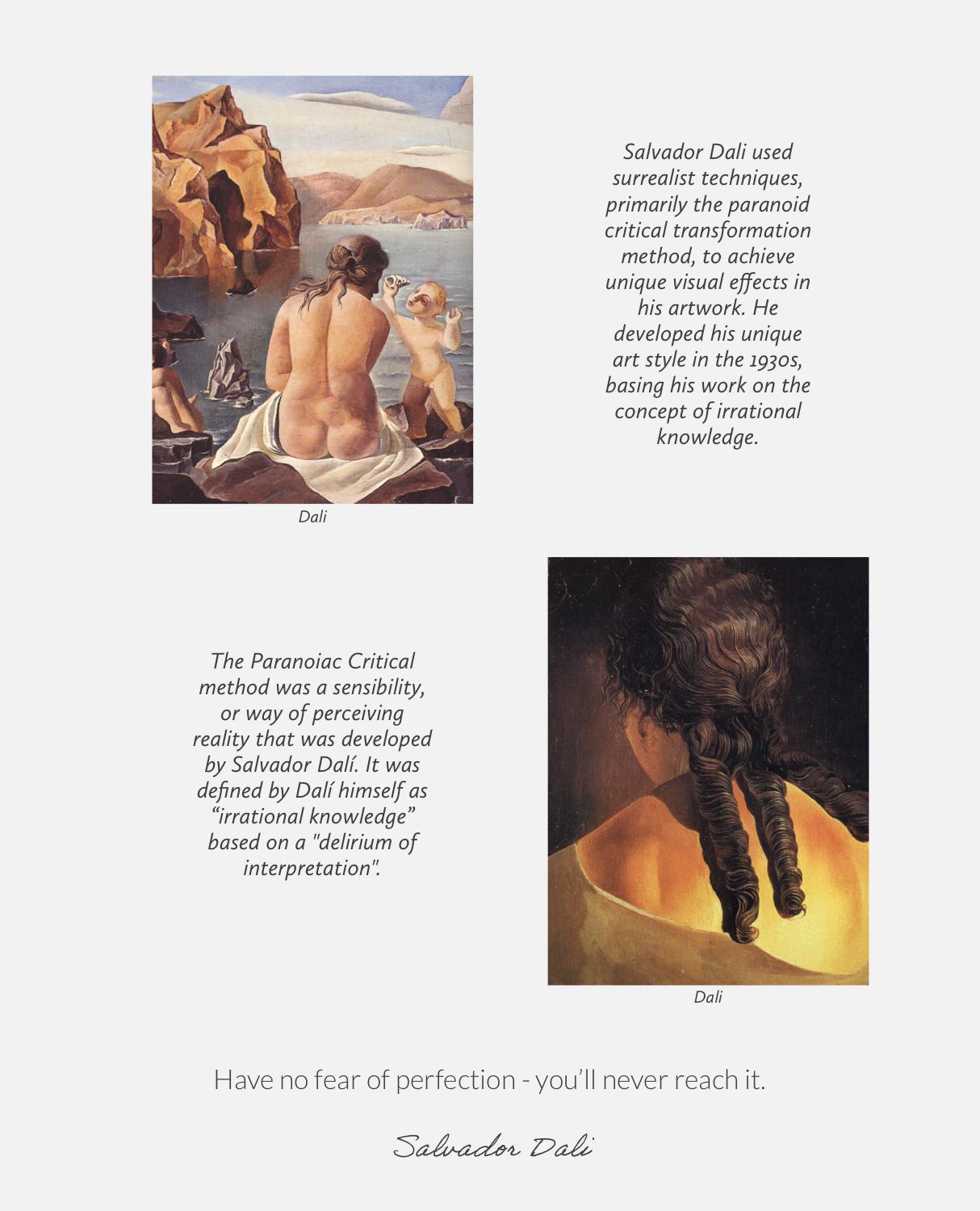 Dali

Salvador Dali used surrealist techniques, primarily the paranoid critical transformation method, to achieve unique visual effects in his artwork. He developed his unique art style in the 1930s, basing his work on the concept of irrational knowledge.

The Paranoiac Critical method was a sensibility, or way of perceiving reality that was developed by Salvador Dalí. It was defined by Dalí himself as “irrational knowledge” based on a "delirium of interpretation".

Dali

Have no fear of perfection - you’ll never reach it.

Salvador Dali